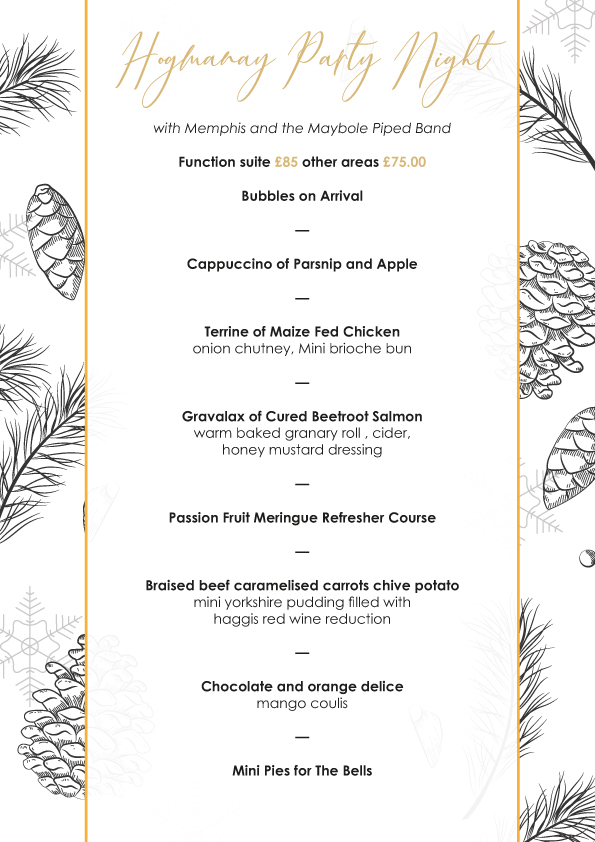 Hogmanay Party Night

with Memphis and the Maybole Piped Band

Function suite £85 other areas £75.00

Bubbles on Arrival

—

Cappuccino of Parsnip and Apple

—

Terrine of Maize Fed Chicken
onion chutney, Mini brioche bun

—

Gravalax of Cured Beetroot Salmon
warm baked granary roll , cider, honey mustard dressing

—

Passion Fruit Meringue Refresher Course

—

Braised beef caramelised carrots chive potato
mini yorkshire pudding filled with haggis red wine reduction

—

Chocolate and orange delice
mango coulis

—

Mini Pies for The Bells